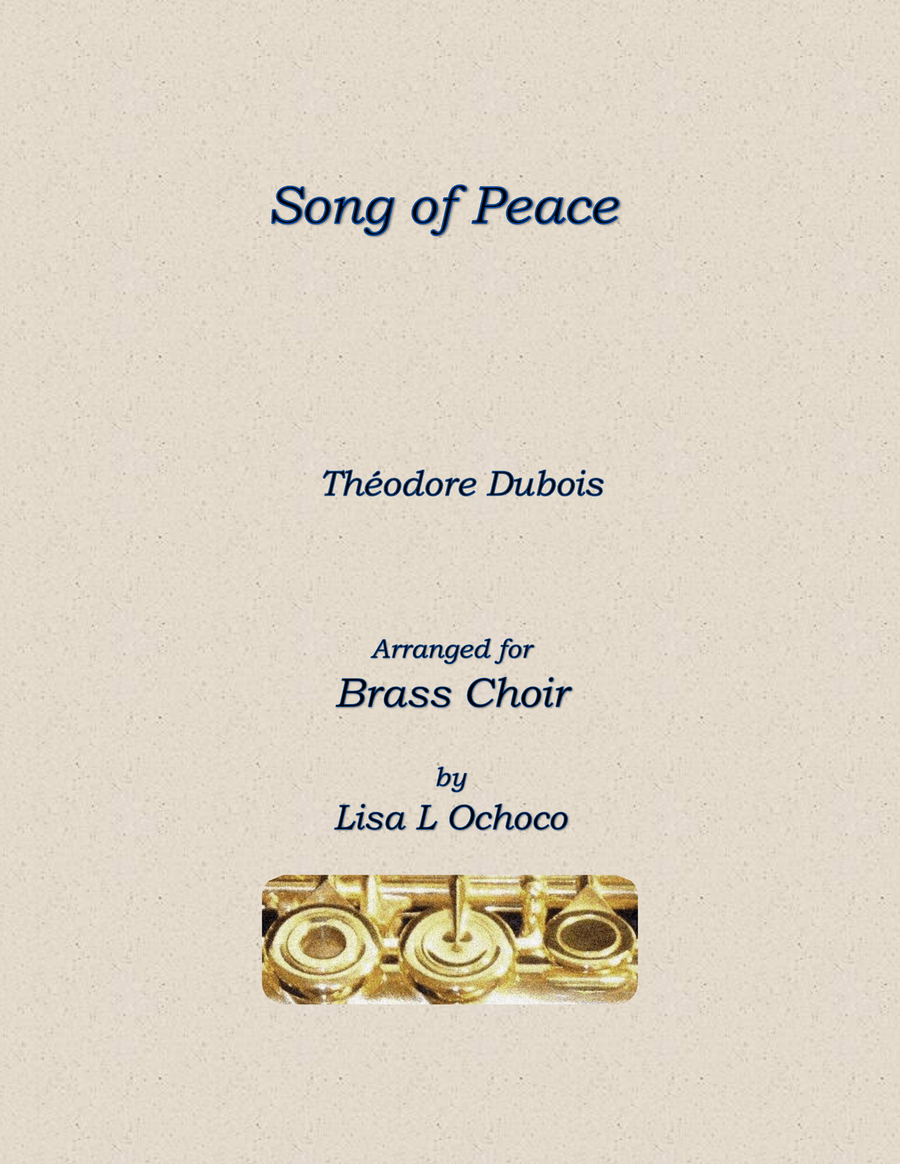 Song of Peace

Théodore Dubois

Arranged for
Brass Choir

by
Lisa L Ochoco